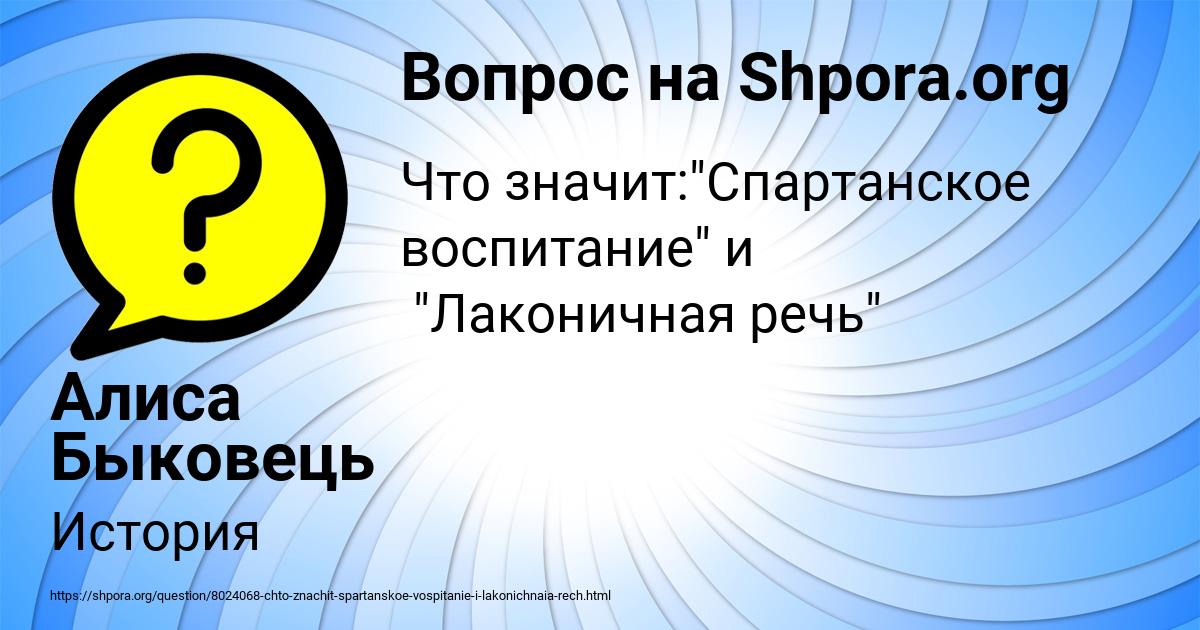 Вопрос на Shpora.org

Что значит:"Спартанское воспитание" и "Лаконичная речь"

Алиса Быковець

История

https://shpora.org/question/8024068-chto-znachit-spartanskoe-vospitanie-i-lakonichnaia-rech.html